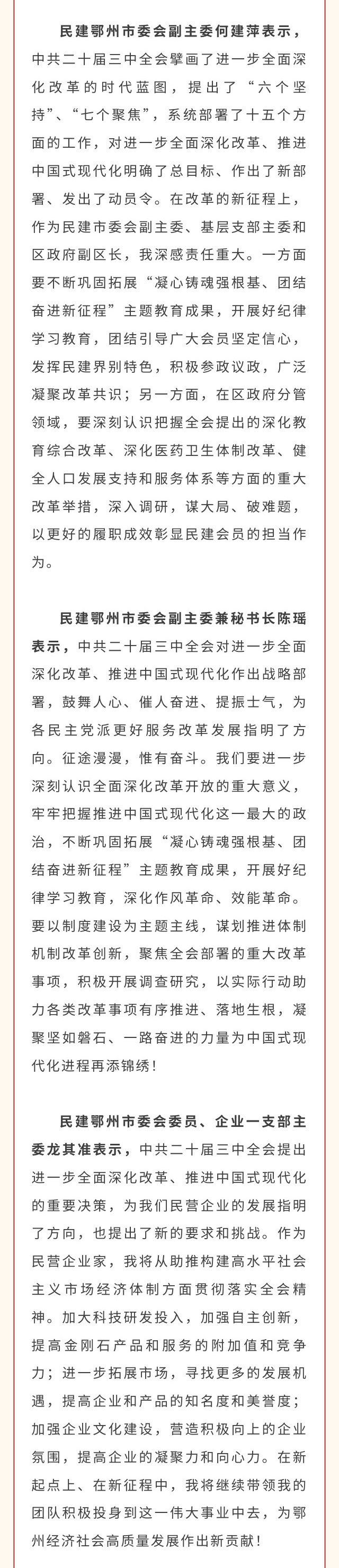 民建鄂州市委会副主委何建萍表示，中共二十届三中全会擘画了进一步全面深化改革的时代蓝图，提出了“六个坚持”、“七个聚焦”，系统部署了十五个方面的工作，对进一步全面深化改革、推进中国式现代化明确了总目标、作出了新部署、发出了动员令。在改革的新征程上，作为民建市委会副主委、基层支部主委和区政府副区长，我深感责任重大。一方面要不断巩固拓展“凝心铸魂强根基、团结奋进新征程”主题教育成果，开展好纪律学习教育，团结引导广大会员坚定信心，发挥民建界别特色，积极参政议政，广泛凝聚改革共识；另一方面，在区政府分管领域，要深刻认识把握全会提出的深化教育综合改革、深化医药卫生体制改革、健全人口发展支持和服务体系等方面的重大改革举措，深入调研，谋大局、破难题，以更好的履职成效彰显民建会员的担当作为。

民建鄂州市委会副主委兼秘书长陈瑶表示，中共二十届三中全会对进一步全面深化改革、推进中国式现代化作出战略部署，鼓舞人心、催人奋进、提振士气，为各民主党派更好服务改革发展指明了方向。征途漫漫，惟有奋斗。我们要进一步深刻认识全面深化改革开放的重大意义，牢牢把握推进中国式现代化这一最大的政治，不断巩固拓展“凝心铸魂强根基、团结奋进新征程”主题教育成果，开展好纪律学习教育，深化作风革命、效能革命。要以制度建设为主题主线，谋划推进体制机制改革创新，聚焦全会部署的重大改革事项，积极开展调查研究，以实际行动助力各类改革事项有序推进、落地生根，凝聚坚如磐石、一路奋进的力量为中国式现代化进程再添锦绣！

民建鄂州市委会委员、企业一支部主委龙其准表示，中共二十届三中全会提出进一步全面深化改革、推进中国式现代化的重要决策，为我们民营企业的发展指明了方向，也提出了新的要求和挑战。作为民营企业家，我将从助推构建高水平社会主义市场经济体制方面贯彻落实全会精神。加大科技研发投入，加强自主创新，提高金刚石产品和服务的附加值和竞争力；进一步拓展市场，寻找更多的发展机遇，提高企业和产品的知名度和美誉度；加强企业文化建设，营造积极向上的企业氛围，提高企业的凝聚力和向心力。在新起点上、在新征程中，我将继续带领我的团队积极投身到这一伟大事业中去，为鄂州经济社会高质量发展作出新贡献！